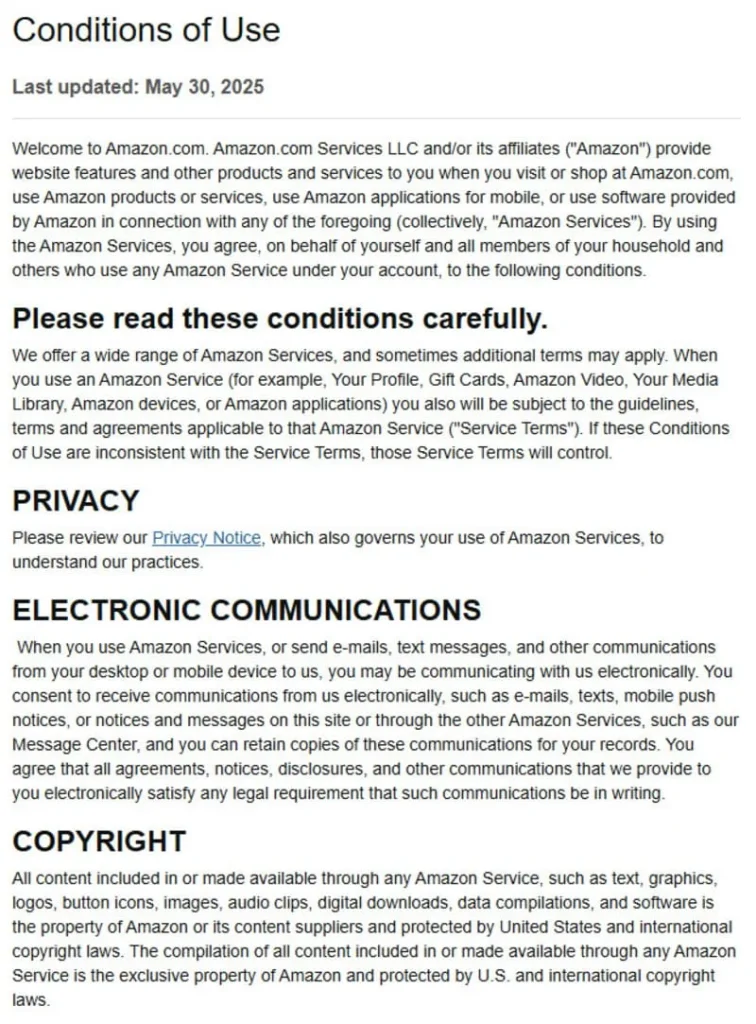 Conditions of Use

Last updated: May 30, 2025

Welcome to Amazon.com. Amazon.com Services LLC and/or its affiliates ("Amazon") provide website features and other products and services to you when you visit or shop at Amazon.com, use Amazon products or services, use Amazon applications for mobile, or use software provided by Amazon in connection with any of the foregoing (collectively, "Amazon Services"). By using the Amazon Services, you agree, on behalf of yourself and all members of your household and others who use any Amazon Service under your account, to the following conditions.

Please read these conditions carefully.

We offer a wide range of Amazon Services, and sometimes additional terms may apply. When you use an Amazon Service (for example, Your Profile, Gift Cards, Amazon Video, Your Media Library, Amazon devices, or Amazon applications) you also will be subject to the guidelines, terms and agreements applicable to that Amazon Service ("Service Terms"). If these Conditions of Use are inconsistent with the Service Terms, those Service Terms will control.

PRIVACY

Please review our Privacy Notice, which also governs your use of Amazon Services, to understand our practices.

ELECTRONIC COMMUNICATIONS

When you use Amazon Services, or send e-mails, text messages, and other communications from your desktop or mobile device to us, you may be communicating with us electronically. You consent to receive communications from us electronically, such as e-mails, texts, mobile push notices, or notices and messages on this site or through the other Amazon Services, such as our Message Center, and you can retain copies of these communications for your records. You agree that all agreements, notices, disclosures, and other communications that we provide to you electronically satisfy any legal requirement that such communications be in writing.

COPYRIGHT

All content included in or made available through any Amazon Service, such as text, graphics, logos, button icons, images, audio clips, digital downloads, data compilations, and software is the property of Amazon or its content suppliers and protected by United States and international copyright laws. The compilation of all content included in or made available through any Amazon Service is the exclusive property of Amazon and protected by U.S. and international copyright laws.